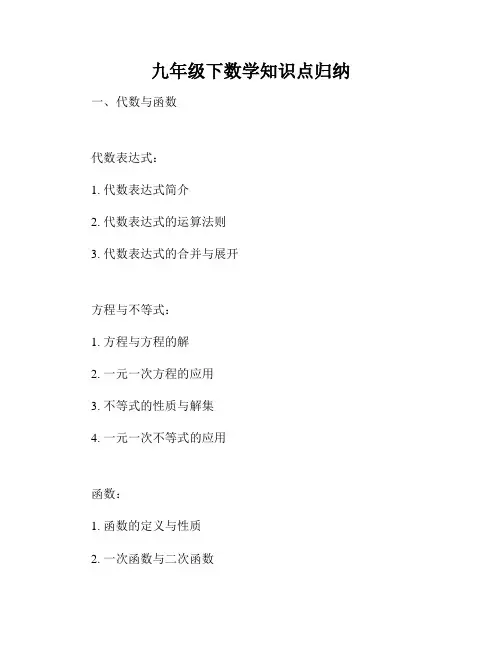 九年级下数学知识点归纳

一、代数与函数

代数表达式：

1.代数表达式简介

2.代数表达式的运算法则

3.代数表达式的合并与展开

方程与不等式：

1.方程与方程的解

2.一元一次方程的应用

3.不等式的性质与解集

4.一元一次不等式的应用

函数：

1.函数的定义与性质

2.一次函数与二次函数